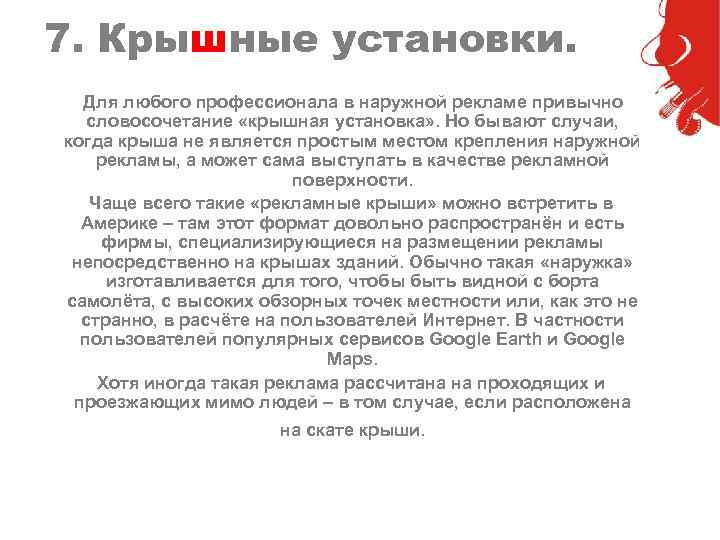 7. Крышные установки.

Для любого профессионала в наружной рекламе привычно словосочетание «крышная установка». Но бывают случаи, когда крыша не является простым местом крепления наружной рекламы, а может сама выступать в качестве рекламной поверхности.

Чаще всего такие «рекламные крыши» можно встретить в Америке – там этот формат довольно распространён и есть фирмы, специализирующиеся на размещении рекламы непосредственно на крышах зданий. Обычно такая «наружка» изготавливается для того, чтобы быть видной с борта самолёта, с высоких обзорных точек местности или, как это не странно, в расчёте на пользователей Интернет. В частности пользователей популярных сервисов Google Earth и Google Maps.

Хотя иногда такая реклама рассчитана на проходящих и проезжающих мимо людей – в том случае, если расположена на скате крыши.